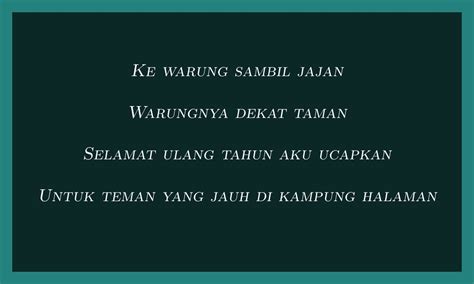 Ke warung sambil jajan

Warungnya dekat taman

Selamat ulang tahun aku ucapkan

Untuk teman yang jauh di kampung halaman